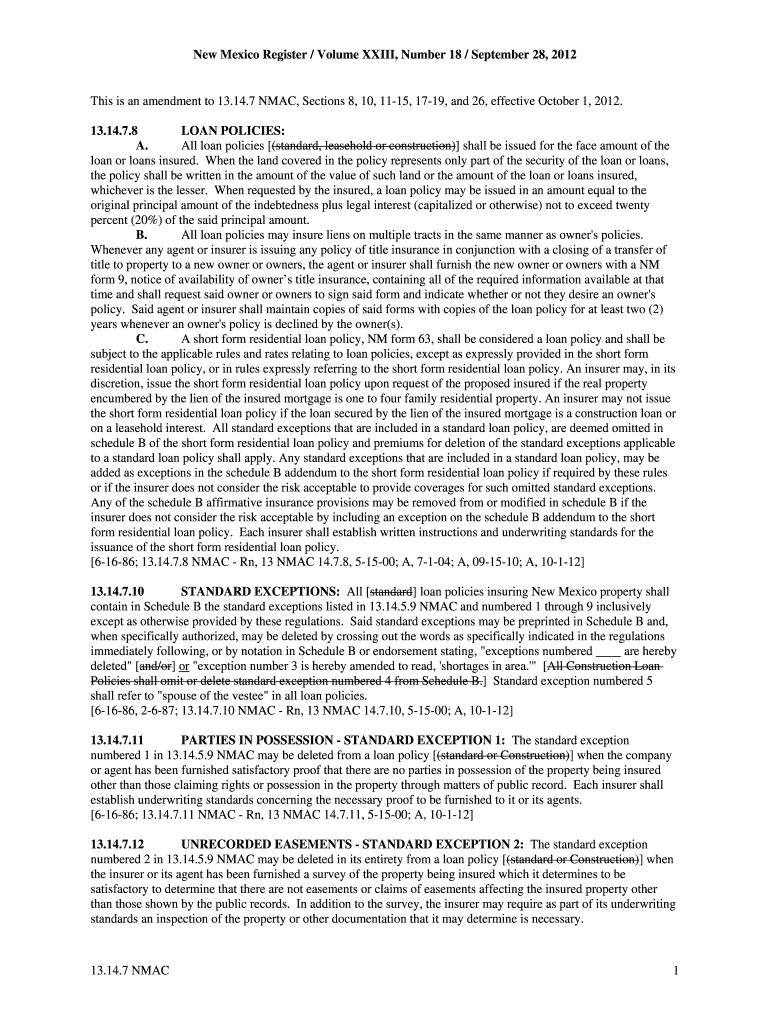 New Mexico Register / Volume XXIII, Number 18 / September 28, 2012

This is an amendment to 13.14.7 NMAC, Sections 8, 10, 11-15, 17-19, and 26, effective October 1, 2012.

13.14.7.8 LOAN POLICIES:

A. All loan policies [(standard, leasehold or construction)] shall be issued for the face amount of the loan or loans insured. When the land covered in the policy represents only part of the security of the loan or loans, the policy shall be written in the amount of the value of such land or the amount of the loan or loans insured, whichever is the lesser. When requested by the insured, a loan policy may be issued in an amount equal to the original principal amount of the indebtedness plus legal interest (capitalized or otherwise) not to exceed twenty percent (20%) of the said principal amount.

B. All loan policies may insure liens on multiple tracts in the same manner as owner's policies. Whenever any agent or insurer is issuing any policy of title insurance in conjunction with a closing of a transfer of title to property to a new owner or owners, the agent or insurer shall furnish the new owner or owners with a NM form 9, notice of availability of owner's title insurance, containing all of the required information available at that time and shall request said owner or owners to sign said form and indicate whether or not they desire an owner's policy. Said agent or insurer shall maintain copies of said forms with copies of the loan policy for at least two (2) years whenever an owner's policy is declined by the owner(s).

C. A short form residential loan policy, NM form 63, shall be considered a loan policy and shall be subject to the applicable rules and rates relating to loan policies, except as expressly provided in the short form residential loan policy, or in rules expressly referring to the short form residential loan policy. An insurer may, in its discretion, issue the short form residential loan policy upon request of the proposed insured if the real property encumbered by the lien of the insured mortgage is one to four family residential property. An insurer may not issue the short form residential loan policy if the loan secured by the lien of the insured mortgage is a construction loan or on a leasehold interest. All standard exceptions that are included in a standard loan policy, are deemed omitted in schedule B of the short form residential loan policy and premiums for deletion of the standard exceptions applicable to a standard loan policy shall apply. Any standard exceptions that are included in a standard loan policy, may be added as exceptions in the schedule B addendum to the short form residential loan policy if required by these rules or if the insurer does not consider the risk acceptable to provide coverages for such omitted standard exceptions. Any of the schedule B affirmative insurance provisions may be removed from or modified in schedule B if the insurer does not consider the risk acceptable by including an exception on the schedule B addendum to the short form residential loan policy. Each insurer shall establish written instructions and underwriting standards for the issuance of the short form residential loan policy.
[6-16-86; 13.14.7.8 NMAC - Rn, 13 NMAC 14.7.8, 5-15-00; A, 7-1-04; A, 09-15-10; A, 10-1-12]

13.14.7.10 STANDARD EXCEPTIONS: All [standard] loan policies insuring New Mexico property shall contain in Schedule B the standard exceptions listed in 13.14.5.9 NMAC and numbered 1 through 9 inclusively except as otherwise provided by these regulations. Said standard exceptions may be preprinted in Schedule B and, when specifically authorized, may be deleted by crossing out the words as specifically indicated in the regulations immediately following, or by notation in Schedule B or endorsement stating, "exceptions numbered ____ are hereby deleted" [and/or] or "exception number 3 is hereby amended to read, 'shortages in area.'" [All Construction Loan Policies shall omit or delete standard exception numbered 4 from Schedule B.] Standard exception numbered 5 shall refer to "spouse of the vestee" in all loan policies.
[6-16-86, 2-6-87; 13.14.7.10 NMAC - Rn, 13 NMAC 14.7.10, 5-15-00; A, 10-1-12]

13.14.7.11 PARTIES IN POSSESSION - STANDARD EXCEPTION 1: The standard exception numbered 1 in 13.14.5.9 NMAC may be deleted from a loan policy [(standard or Construction)] when the company or agent has been furnished satisfactory proof that there are no parties in possession of the property being insured other than those claiming rights or possession in the property through matters of public record. Each insurer shall establish underwriting standards concerning the necessary proof to be furnished to it or its agents.
[6-16-86; 13.14.7.11 NMAC - Rn, 13 NMAC 14.7.11, 5-15-00; A, 10-1-12]

13.14.7.12 UNRECORDED EASEMENTS - STANDARD EXCEPTION 2: The standard exception numbered 2 in 13.14.5.9 NMAC may be deleted in its entirety from a loan policy [(standard or Construction)] when the insurer or its agent has been furnished a survey of the property being insured which it determines to be satisfactory to determine that there are not easements or claims of easements affecting the insured property other than those shown by the public records. In addition to the survey, the insurer may require as part of its underwriting standards an inspection of the property or other documentation that it may determine is necessary.

13.14.7 NMAC 1